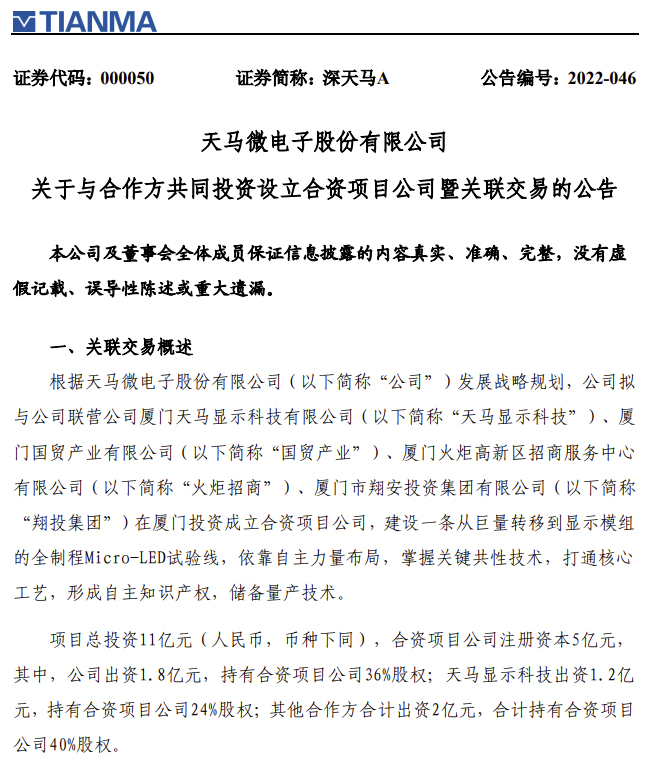 TIANMA

证券代码：000050 证券简称：深天马A 公告编号：2022-046

天马微电子股份有限公司

关于与合作方共同投资设立合资项目公司暨关联交易的公告

本公司及董事会全体成员保证信息披露的内容真实、准确、完整，没有虚假记载、误导性陈述或重大遗漏。

一、关联交易概述

根据天马微电子股份有限公司（以下简称“公司”）发展战略规划，公司拟与公司联营公司厦门天马显示科技有限公司（以下简称“天马显示科技”）、厦门国贸产业有限公司（以下简称“国贸产业”）、厦门火炬高新区招商服务中心有限公司（以下简称“火炬招商”）、厦门市翔安投资集团有限公司（以下简称“翔投集团”）在厦门投资成立合资项目公司，建设一条从巨量转移到显示模组的全制程Micro-LED试验线，依靠自主力量布局，掌握关键共性技术，打通核心工艺，形成自主知识产权，储备量产技术。

项目总投资11亿元（人民币，币种下同），合资项目公司注册资本5亿元，其中，公司出资1.8亿元，持有合资项目公司36%股权；天马显示科技出资1.2亿元，持有合资项目公司24%股权；其他合作方合计出资2亿元，合计持有合资项目公司40%股权。